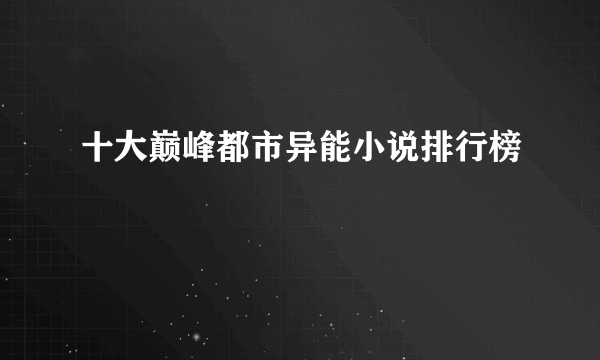 十大巅峰都市异能小说排行榜